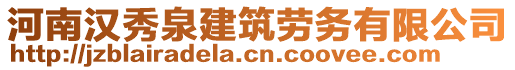 河南汉秀泉建筑劳务有限公司
http://jzblairadela.cn.coovee.com